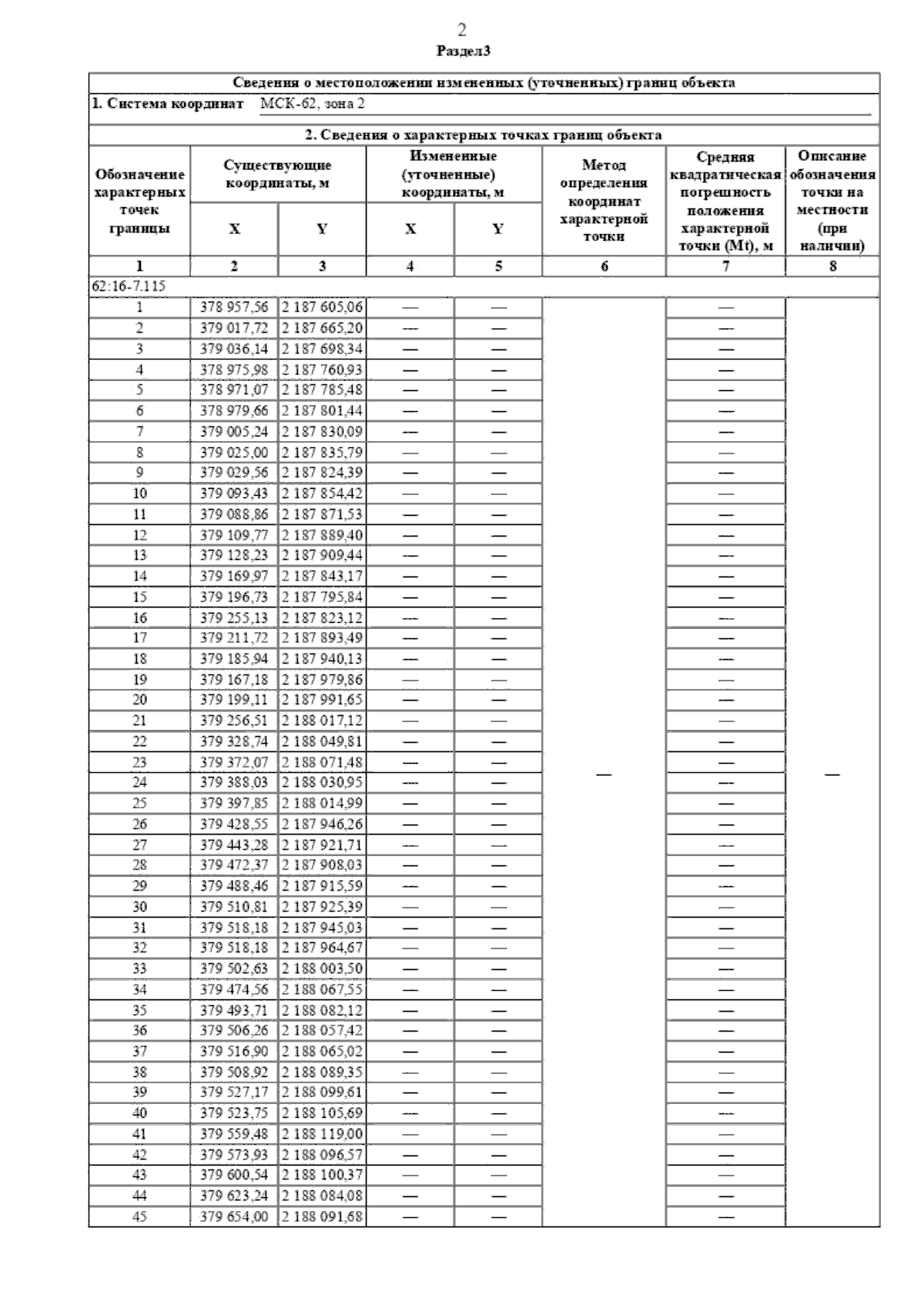 2

Раздел3

Сведения о местоположении измененных (уточненных) границ объекта

1. Система координат МСК-62, зона 2

2. Сведения о характерных точках границ объекта

| Обозначение характерных точек границы | Существующие координаты, м X | Существующие координаты, м Y | Измененные (уточненные) координаты, м X | Измененные (уточненные) координаты, м Y | Метод определения координат характерной точки | Средняя квадратическая погрешность положения характерной точки (Mt), м | Описание обозначения точки на местности (при наличии) |
|---|---|---|---|---|---|---|---|
| 1 | 2 | 3 | 4 | 5 | 6 | 7 | 8 |
| 62:16-7.115 | | | | | | | |
| 1 | 378 957,56 | 2 187 605,06 | — | — | — | — | — |
| 2 | 379 017,72 | 2 187 665,20 | — | — | | — | |
| 3 | 379 036,14 | 2 187 698,34 | — | — | | — | |
| 4 | 378 975,98 | 2 187 760,93 | — | — | | — | |
| 5 | 378 971,07 | 2 187 785,48 | — | — | | — | |
| 6 | 378 979,66 | 2 187 801,44 | — | — | | — | |
| 7 | 379 005,24 | 2 187 830,09 | — | — | | — | |
| 8 | 379 025,00 | 2 187 835,79 | — | — | | — | |
| 9 | 379 029,56 | 2 187 824,39 | — | — | | — | |
| 10 | 379 093,43 | 2 187 854,42 | — | — | | — | |
| 11 | 379 088,86 | 2 187 871,53 | — | — | | — | |
| 12 | 379 109,77 | 2 187 889,40 | — | — | | — | |
| 13 | 379 128,23 | 2 187 909,44 | — | — | | — | |
| 14 | 379 169,97 | 2 187 843,17 | — | — | | — | |
| 15 | 379 196,73 | 2 187 795,84 | — | — | | — | |
| 16 | 379 255,13 | 2 187 823,12 | — | — | | — | |
| 17 | 379 211,72 | 2 187 893,49 | — | — | | — | |
| 18 | 379 185,94 | 2 187 940,13 | — | — | | — | |
| 19 | 379 167,18 | 2 187 979,86 | — | — | | — | |
| 20 | 379 199,11 | 2 187 991,65 | — | — | | — | |
| 21 | 379 256,51 | 2 188 017,12 | — | — | | — | |
| 22 | 379 328,74 | 2 188 049,81 | — | — | | — | |
| 23 | 379 372,07 | 2 188 071,48 | — | — | | — | |
| 24 | 379 388,03 | 2 188 030,95 | — | — | | — | |
| 25 | 379 397,85 | 2 188 014,99 | — | — | | — | |
| 26 | 379 428,55 | 2 187 946,26 | — | — | | — | |
| 27 | 379 443,28 | 2 187 921,71 | — | — | | — | |
| 28 | 379 472,37 | 2 187 908,03 | — | — | | — | |
| 29 | 379 488,46 | 2 187 915,59 | — | — | | — | |
| 30 | 379 510,81 | 2 187 925,39 | — | — | | — | |
| 31 | 379 518,18 | 2 187 945,03 | — | — | | — | |
| 32 | 379 518,18 | 2 187 964,67 | — | — | | — | |
| 33 | 379 502,63 | 2 188 003,50 | — | — | | — | |
| 34 | 379 474,56 | 2 188 067,55 | — | — | | — | |
| 35 | 379 493,71 | 2 188 082,12 | — | — | | — | |
| 36 | 379 506,26 | 2 188 057,42 | — | — | | — | |
| 37 | 379 516,90 | 2 188 065,02 | — | — | | — | |
| 38 | 379 508,92 | 2 188 089,35 | — | — | | — | |
| 39 | 379 527,17 | 2 188 099,61 | — | — | | — | |
| 40 | 379 523,75 | 2 188 105,69 | — | — | | — | |
| 41 | 379 559,48 | 2 188 119,00 | — | — | | — | |
| 42 | 379 573,93 | 2 188 096,57 | — | — | | — | |
| 43 | 379 600,54 | 2 188 100,37 | — | — | | — | |
| 44 | 379 623,24 | 2 188 084,08 | — | — | | — | |
| 45 | 379 654,00 | 2 188 091,68 | — | — | | — | |